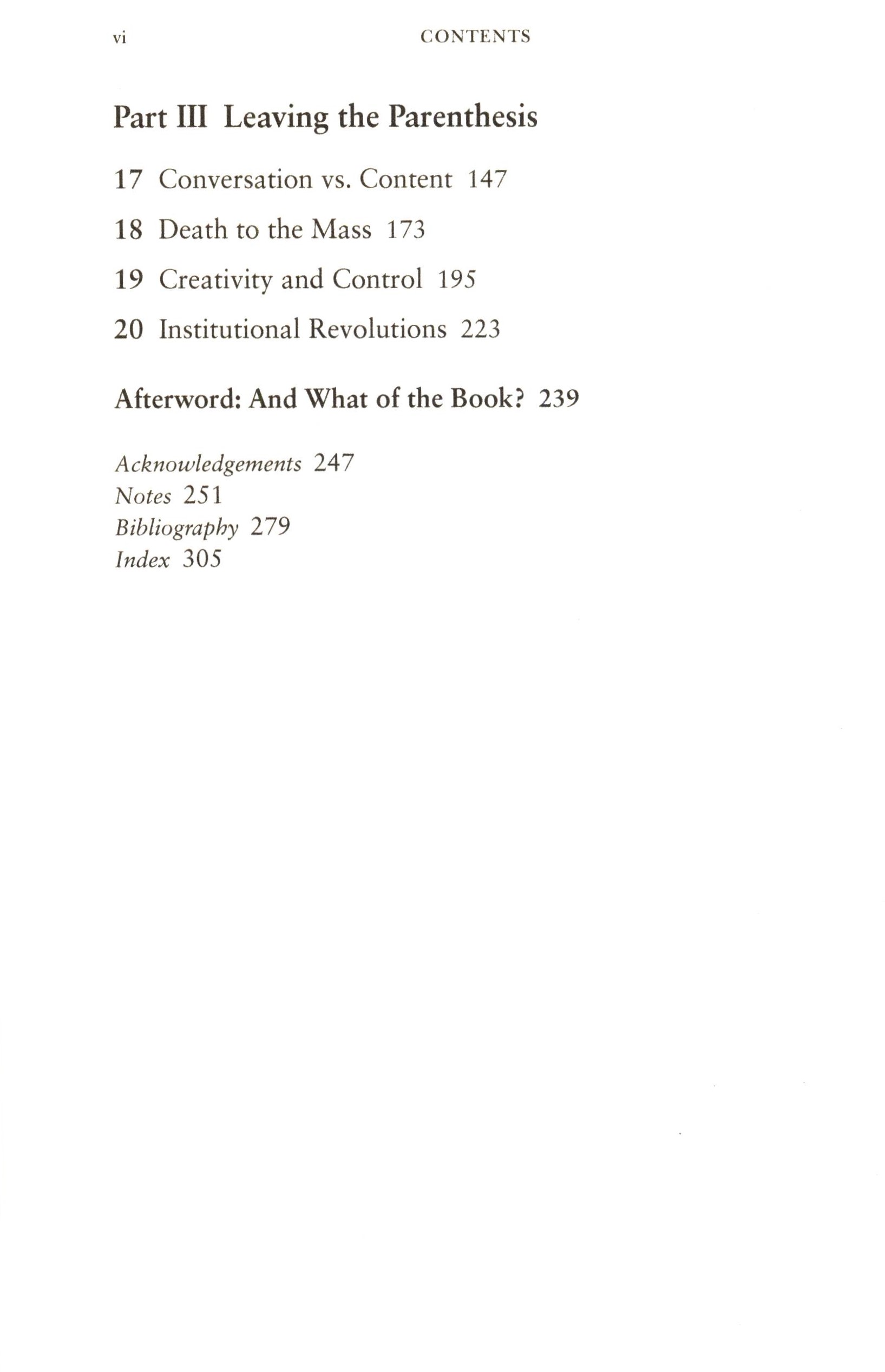 vi CONTENTS

Part III Leaving the Parenthesis

17 Conversation vs. Content 147

18 Death to the Mass 173

19 Creativity and Control 195

20 Institutional Revolutions 223

Afterword: And What of the Book? 239

Acknowledgements 247
Notes 251
Bibliography 279
Index 305